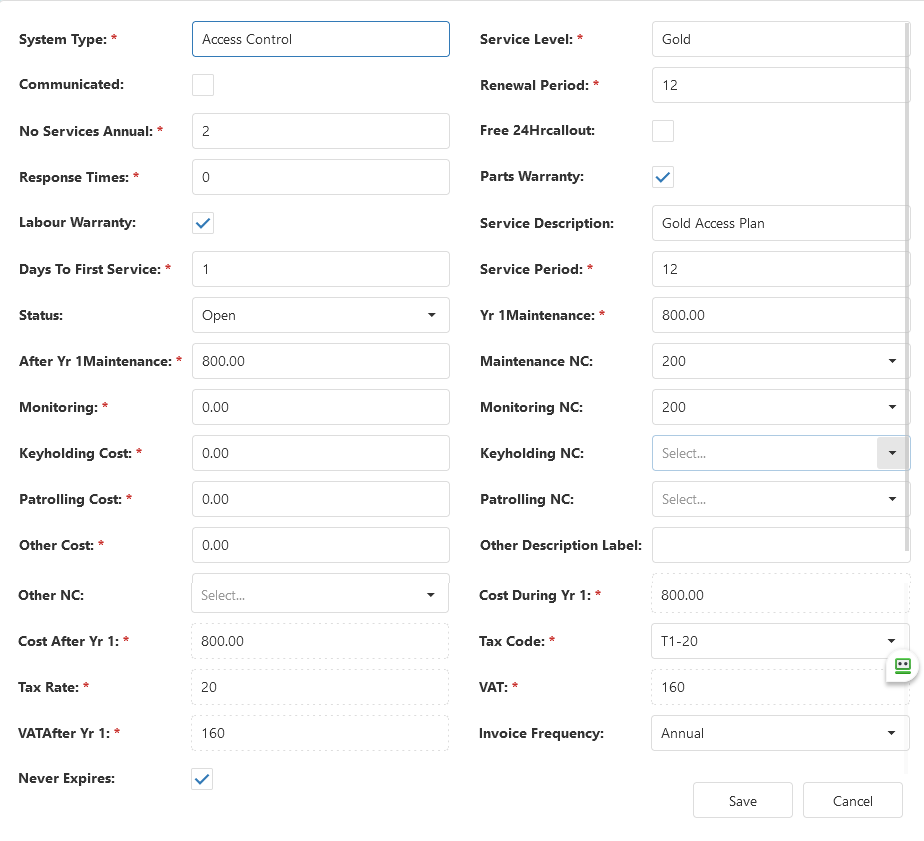 System Type: * Access Control

Communicated:

No Services Annual: * 2

Response Times: * 0

Labour Warranty:

Days To First Service: * 1

Status: Open

After Yr 1Maintenance: * 800.00

Monitoring: * 0.00

Keyholding Cost: * 0.00

Patrolling Cost: * 0.00

Other Cost: * 0.00

Other NC: Select...

Cost After Yr 1: * 800.00

Tax Rate: * 20

VATAfter Yr 1: * 160

Never Expires:

Service Level: * Gold

Renewal Period: * 12

Free 24Hrcallout:

Parts Warranty:

Service Description: Gold Access Plan

Service Period: * 12

Yr 1Maintenance: * 800.00

Maintenance NC: 200

Monitoring NC: 200

Keyholding NC: Select...

Patrolling NC: Select...

Other Description Label:

Cost During Yr 1: * 800.00

Tax Code: * T1-20

VAT: * 160

Invoice Frequency: Annual

Save Cancel